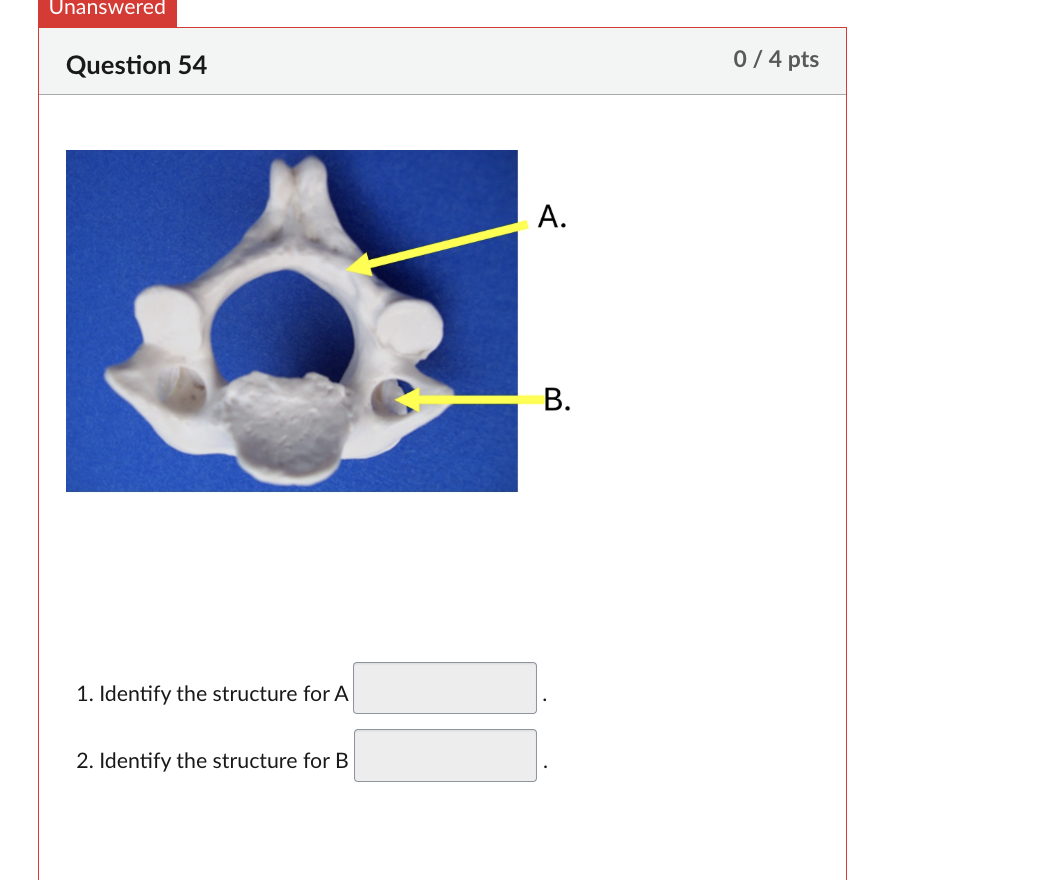 Unanswered

Question 54

0 / 4 pts

A.

B.

1. Identify the structure for A .

2. Identify the structure for B .